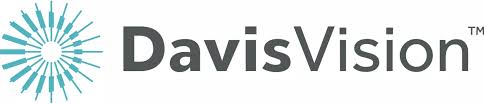 DavisVision™